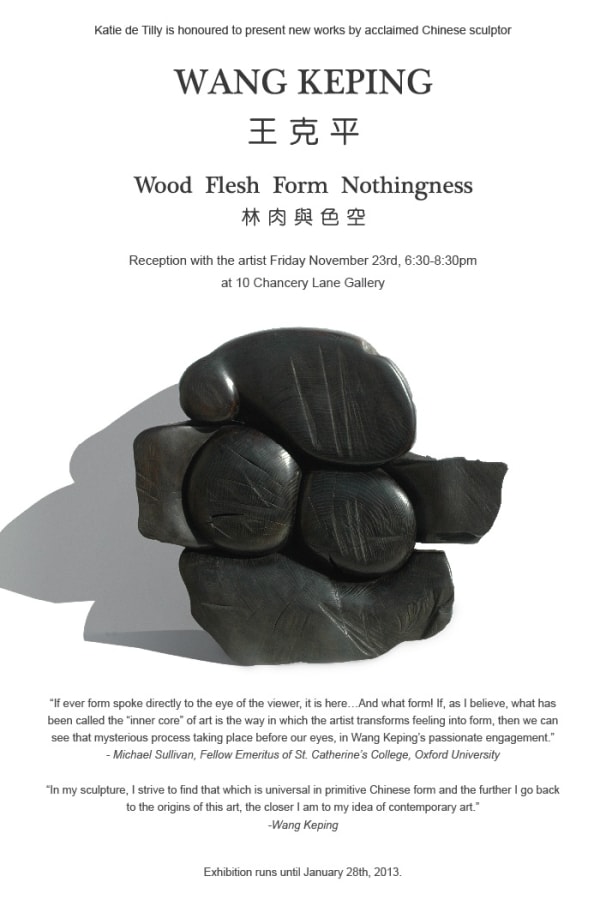 Katie de Tilly is honoured to present new works by acclaimed Chinese sculptor

WANG KEPING

王克平

Wood Flesh Form Nothingness

林肉與色空

Reception with the artist Friday November 23rd, 6:30-8:30pm
at 10 Chancery Lane Gallery

"If ever form spoke directly to the eye of the viewer, it is here…And what form! If, as I believe, what has been called the "inner core" of art is the way in which the artist transforms feeling into form, then we can see that mysterious process taking place before our eyes, in Wang Keping's passionate engagement."
- Michael Sullivan, Fellow Emeritus of St. Catherine's College, Oxford University

"In my sculpture, I strive to find that which is universal in primitive Chinese form and the further I go back to the origins of this art, the closer I am to my idea of contemporary art."
-Wang Keping

Exhibition runs until January 28th, 2013.